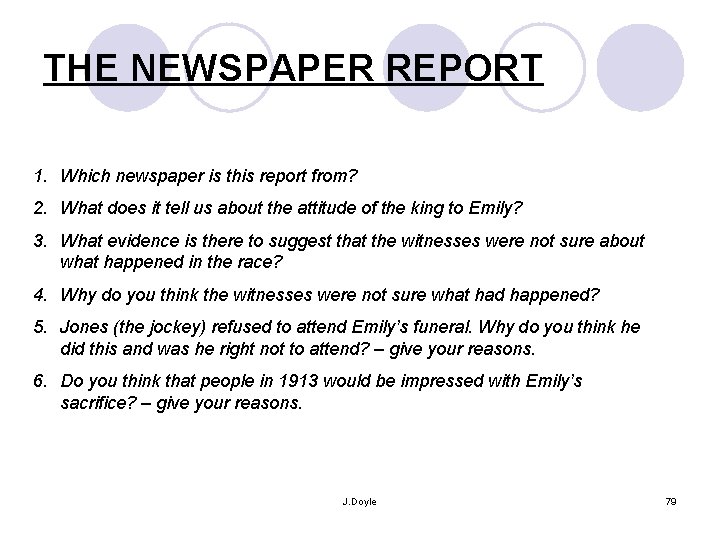 THE NEWSPAPER REPORT

1. Which newspaper is this report from?

2. What does it tell us about the attitude of the king to Emily?

3. What evidence is there to suggest that the witnesses were not sure about what happened in the race?

4. Why do you think the witnesses were not sure what had happened?

5. Jones (the jockey) refused to attend Emily's funeral. Why do you think he did this and was he right not to attend? – give your reasons.

6. Do you think that people in 1913 would be impressed with Emily's sacrifice? – give your reasons.

J.Doyle

79